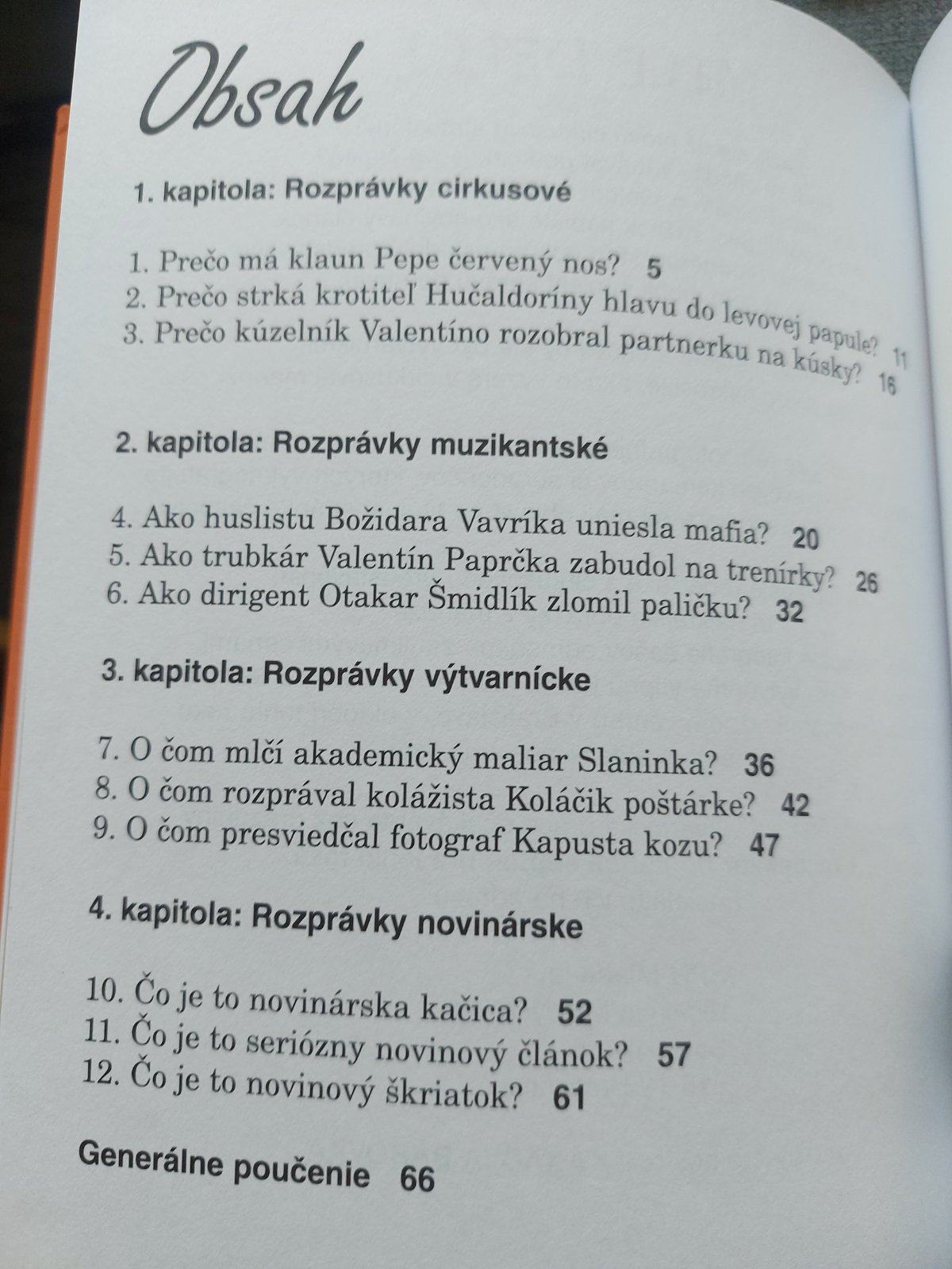 Obsah

1. kapitola: Rozprávky cirkusové

1. Prečo má klaun Pepe červený nos? 5
2. Prečo strká krotiteľ Hučaldoríny hlavu do levovej papule? 11
3. Prečo kúzelník Valentíno rozobral partnerku na kúsky? 16

2. kapitola: Rozprávky muzikantské

4. Ako huslistu Božidara Vavríka uniesla mafia? 20
5. Ako trubkár Valentín Paprčka zabudol na trenírky? 26
6. Ako dirigent Otakar Šmidlík zlomil paličku? 32

3. kapitola: Rozprávky výtvarnícke

7. O čom mlčí akademický maliar Slaninka? 36
8. O čom rozprával kolážista Koláčik poštárke? 42
9. O čom presviedčal fotograf Kapusta kozu? 47

4. kapitola: Rozprávky novinárske

10. Čo je to novinárska kačica? 52
11. Čo je to seriózny novinový článok? 57
12. Čo je to novinový škriatok? 61

Generálne poučenie 66